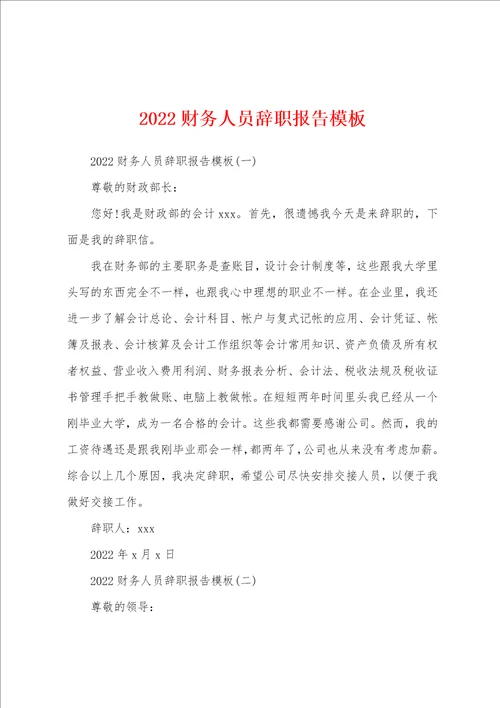 2022财务人员辞职报告模板

2022财务人员辞职报告模板(一)

尊敬的财政部长：

您好!我是财政部的会计xxx。首先，很遗憾我今天是来辞职的，下面是我的辞职信。

我在财务部的主要职务是查账目，设计会计制度等，这些跟我大学里头写的东西完全不一样，也跟我心中理想的职业不一样。在企业里，我还进一步了解会计总论、会计科目、帐户与复式记帐的应用、会计凭证、帐簿及报表、会计核算及会计工作组织等会计常用知识、资产负债及所有权者权益、营业收入费用利润、财务报表分析、会计法、税收法规及税收证书管理手把手教做账、电脑上教做帐。在短短两年时间里头我已经从一个刚毕业大学，成为一名合格的会计。这些我都需要感谢公司。然而，我的工资待遇还是跟我刚毕业那会一样，都两年了，公司也从来没有考虑加薪。综合以上几个原因，我决定辞职，希望公司尽快安排交接人员，以便于我做好交接工作。

辞职人：xxx

2022年x月x日

2022财务人员辞职报告模板(二)

尊敬的领导：